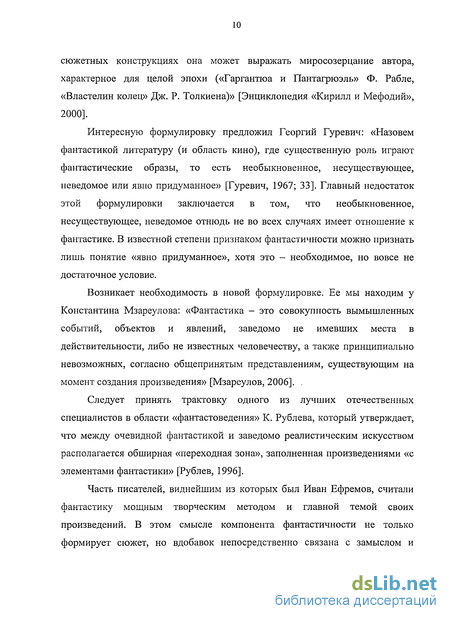 10

сюжетных конструкциях она может выражать миросозерцание автора, характерное для целой эпохи («Гаргантюа и Пантагрюэль» Ф. Рабле, «Властелин колец» Дж. Р. Толкиена)» [Энциклопедия «Кирилл и Мефодий», 2000].

Интересную формулировку предложил Георгий Гуревич: «Назовем фантастикой литературу (и область кино), где существенную роль играют фантастические образы, то есть необыкновенное, несуществующее, неведомое или явно придуманное» [Гуревич, 1967; 33]. Главный недостаток этой формулировки заключается в том, что необыкновенное, несуществующее, неведомое отнюдь не во всех случаях имеет отношение к фантастике. В известной степени признаком фантастичности можно признать лишь понятие «явно придуманное», хотя это – необходимое, но вовсе не достаточное условие.

Возникает необходимость в новой формулировке. Ее мы находим у Константина Мзареулова: «Фантастика – это совокупность вымышленных событий, объектов и явлений, заведомо не имевших места в действительности, либо не известных человечеству, а также принципиально невозможных, согласно общепринятым представлениям, существующим на момент создания произведения» [Мзареулов, 2006].

Следует принять трактовку одного из лучших отечественных специалистов в области «фантастоведения» К. Рублева, который утверждает, что между очевидной фантастикой и заведомо реалистическим искусством располагается обширная «переходная зона», заполненная произведениями «с элементами фантастики» [Рублев, 1996].

Часть писателей, виднейшим из которых был Иван Ефремов, считали фантастику мощным творческим методом и главной темой своих произведений. В этом смысле компонента фантастичности не только формирует сюжет, но вдобавок непосредственно связана с замыслом и

dsLib.net
библиотека диссертаций